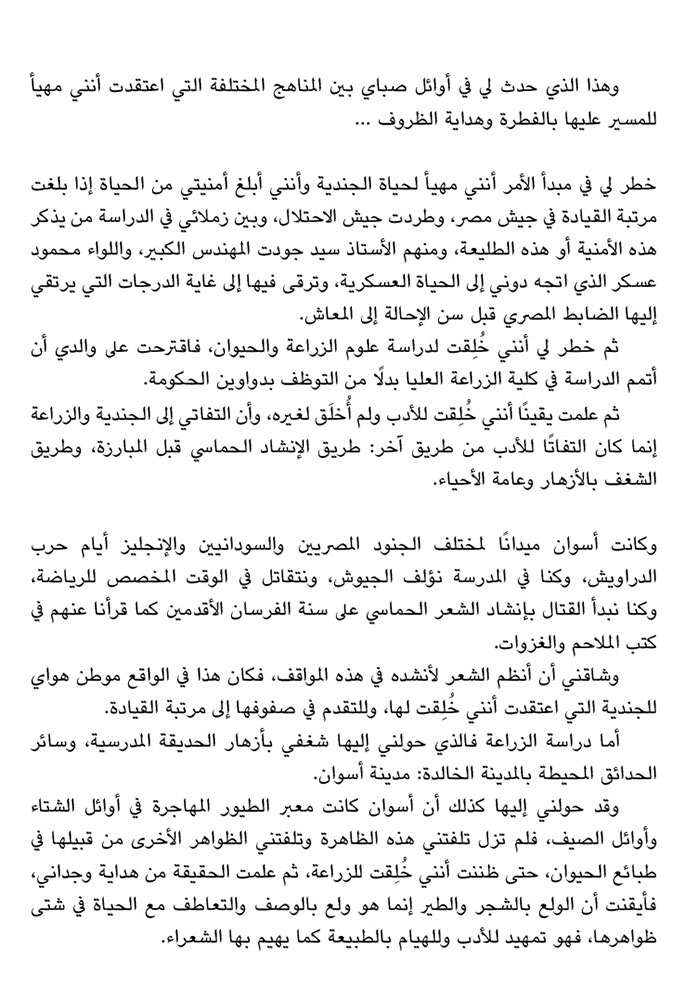 وهذا الذي حدث لي في أوائل صباي بين المناهج المختلفة التي اعتقدت أنني مهيأ للمسير عليها بالفطرة وهداية الظروف ...

خطر لي في مبدأ الأمر أنني مهيأ لحياة الجندية وأنني أبلغ أمنيتي من الحياة إذا بلغت مرتبة القيادة في جيش مصر، وطردت جيش الاحتلال، وبين زملائي في الدراسة من يذكر هذه الأمنية أو هذه الطليعة، ومنهم الأستاذ سيد جودت المهندس الكبير، واللواء محمود عسكر الذي اتجه دوني إلى الحياة العسكرية، وترقى فيها إلى غاية الدرجات التي يرتقي إليها الضابط المصري قبل سن الإحالة إلى المعاش.

ثم خطر لي أنني خُلِقت لدراسة علوم الزراعة والحيوان، فاقترحت على والدي أن أتمم الدراسة في كلية الزراعة العليا بدلًا من التوظف بدواوين الحكومة.

ثم علمت يقينًا أنني خُلِقت للأدب ولم أُخلَق لغيره، وأن التفاتي إلى الجندية والزراعة إنما كان التفاتًا للأدب من طريق آخر: طريق الإنشاد الحماسي قبل المبارزة، وطريق الشغف بالأزهار وعامة الأحياء.

وكانت أسوان ميدانًا لمختلف الجنود المصريين والسودانيين والإنجليز أيام حرب الدراويش، وكنا في المدرسة نؤلف الجيوش، ونتقاتل في الوقت المخصص للرياضة، وكنا نبدأ القتال بإنشاد الشعر الحماسي على سنة الفرسان الأقدمين كما قرأنا عنهم في كتب الملاحم والغزوات.

وشاقني أن أنظم الشعر لأنشده في هذه المواقف، فكان هذا في الواقع موطن هواي للجندية التي اعتقدت أنني خُلِقت لها، وللتقدم في صفوفها إلى مرتبة القيادة.

أما دراسة الزراعة فالذي حولني إليها شغفي بأزهار الحديقة المدرسية، وسائر الحدائق المحيطة بالمدينة الخالدة: مدينة أسوان.

وقد حولني إليها كذلك أن أسوان كانت معبر الطيور المهاجرة في أوائل الشتاء وأوائل الصيف، فلم تزل تلفتني هذه الظاهرة وتلفتني الظواهر الأخرى من قبيلها في طبائع الحيوان، حتى ظننت أنني خُلِقت للزراعة، ثم علمت الحقيقة من هداية وجداني، فأيقنت أن الولع بالشجر والطير إنما هو ولع بالوصف والتعاطف مع الحياة في شتى ظواهرها، فهو تمهيد للأدب وللهيام بالطبيعة كما يهيم بها الشعراء.